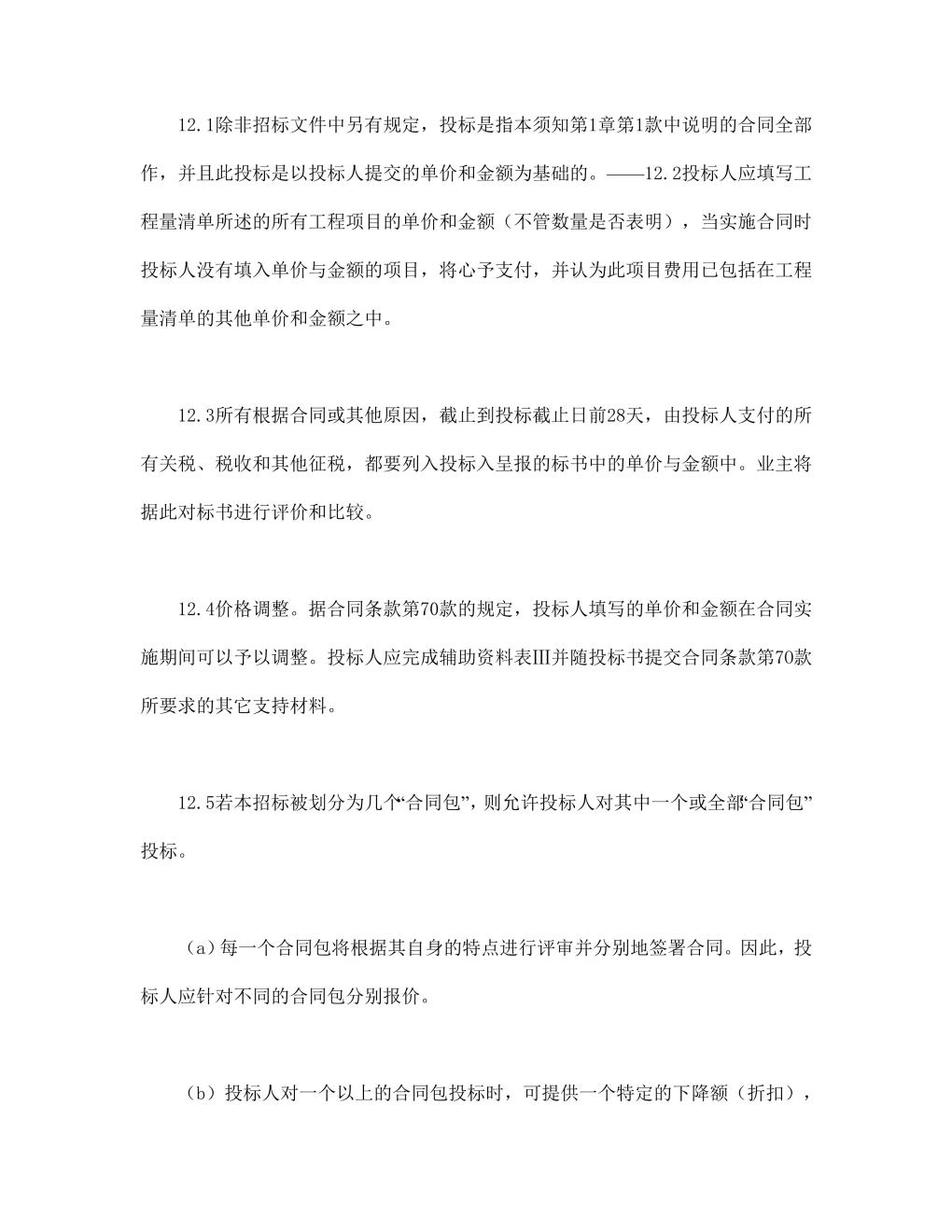 12.1除非招标文件中另有规定，投标是指本须知第1章第1款中说明的合同全部作，并且此投标是以投标人提交的单价和金额为基础的。——12.2投标人应填写工程量清单所述的所有工程项目的单价和金额（不管数量是否表明），当实施合同时投标人没有填入单价与金额的项目，将心予支付，并认为此项目费用已包括在工程量清单的其他单价和金额之中。

12.3所有根据合同或其他原因，截止到投标截止日前28天，由投标人支付的所有关税、税收和其他征税，都要列入投标入呈报的标书中的单价与金额中。业主将据此对标书进行评价和比较。

12.4价格调整。据合同条款第70款的规定，投标人填写的单价和金额在合同实施期间可以予以调整。投标人应完成辅助资料表Ⅲ并随投标书提交合同条款第70款所要求的其它支持材料。

12.5若本招标被划分为几个“合同包”，则允许投标人对其中一个或全部“合同包”投标。

（a）每一个合同包将根据其自身的特点进行评审并分别地签署合同。因此，投标人应针对不同的合同包分别报价。

（b）投标人对一个以上的合同包投标时，可提供一个特定的下降额（折扣），